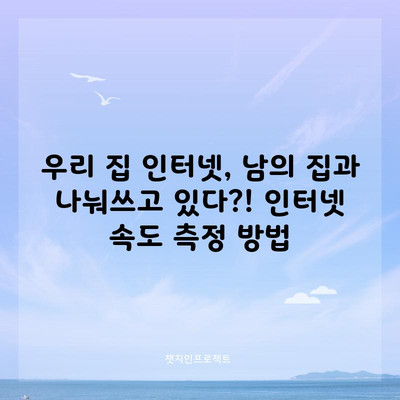 우리 집 인터넷, 남의 집과 나눠쓰고 있다?! 인터넷 속도 측정 방법

챗지인프로젝트